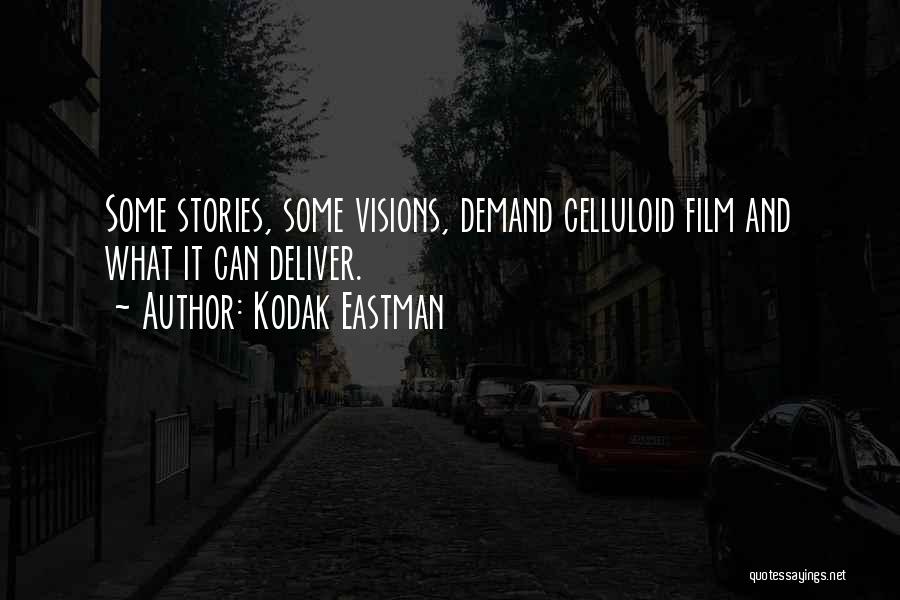 Some stories, some visions, demand celluloid film and what it can deliver.
~ Author: Kodak Eastman

quotessayings.net